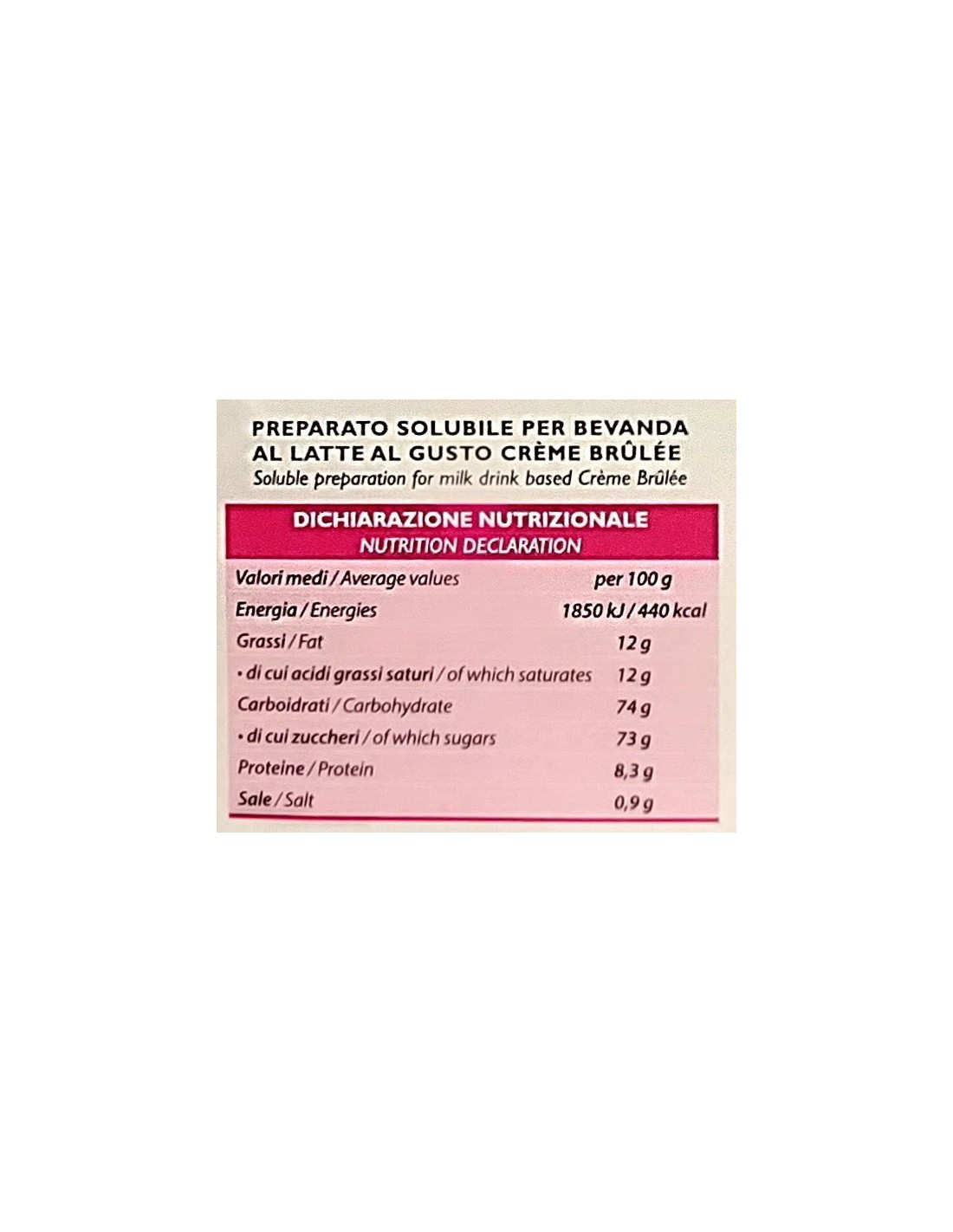 PREPARATO SOLUBILE PER BEVANDA
AL LATTE AL GUSTO CRÈME BRÛLÉE
Soluble preparation for milk drink based Crème Brûlée

DICHIARAZIONE NUTRIZIONALE
NUTRITION DECLARATION

| Valori medi / Average values | per 100 g |
|---|---|
| Energia / Energies | 1850 kJ / 440 kcal |
| Grassi / Fat | 12 g |
| • di cui acidi grassi saturi / of which saturates | 12 g |
| Carboidrati / Carbohydrate | 74 g |
| • di cui zuccheri / of which sugars | 73 g |
| Proteine / Protein | 8,3 g |
| Sale / Salt | 0,9 g |